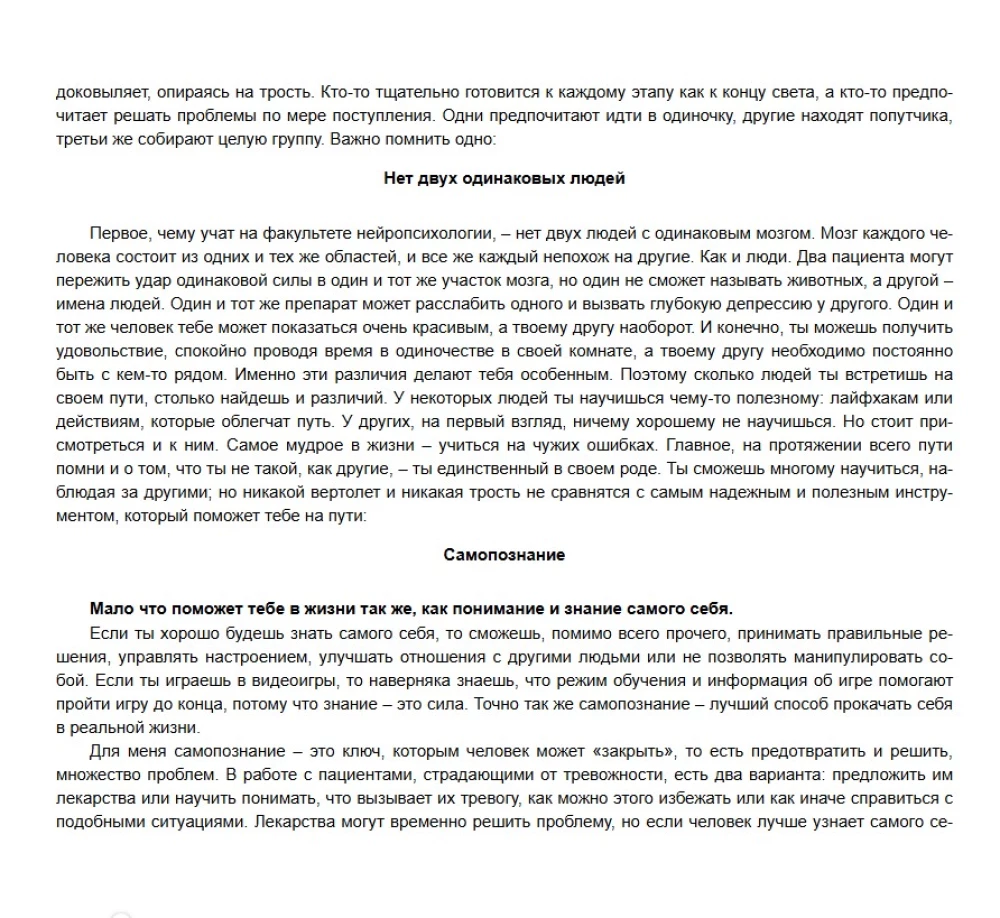 доковыляет, опираясь на трость. Кто-то тщательно готовится к каждому этапу как к концу света, а кто-то предпочитает решать проблемы по мере поступления. Одни предпочитают идти в одиночку, другие находят попутчика, третьи же собирают целую группу. Важно помнить одно:

Нет двух одинаковых людей

Первое, чему учат на факультете нейропсихологии, – нет двух людей с одинаковым мозгом. Мозг каждого человека состоит из одних и тех же областей, и все же каждый непохож на другие. Как и люди. Два пациента могут пережить удар одинаковой силы в один и тот же участок мозга, но один не сможет называть животных, а другой – имена людей. Один и тот же препарат может расслабить одного и вызвать глубокую депрессию у другого. Один и тот же человек тебе может показаться очень красивым, а твоему другу наоборот. И конечно, ты можешь получить удовольствие, спокойно проводя время в одиночестве в своей комнате, а твоему другу необходимо постоянно быть с кем-то рядом. Именно эти различия делают тебя особенным. Поэтому сколько людей ты встретишь на своем пути, столько найдешь и различий. У некоторых людей ты научишься чему-то полезному: лайфхакам или действиям, которые облегчат путь. У других, на первый взгляд, ничему хорошему не научишься. Но стоит присмотреться и к ним. Самое мудрое в жизни – учиться на чужих ошибках. Главное, на протяжении всего пути помни и о том, что ты не такой, как другие, – ты единственный в своем роде. Ты сможешь многому научиться, наблюдая за другими; но никакой вертолет и никакая трость не сравнятся с самым надежным и полезным инструментом, который поможет тебе на пути:

Самопознание

Мало что поможет тебе в жизни так же, как понимание и знание самого себя.
Если ты хорошо будешь знать самого себя, то сможешь, помимо всего прочего, принимать правильные решения, управлять настроением, улучшать отношения с другими людьми или не позволять манипулировать собой. Если ты играешь в видеоигры, то наверняка знаешь, что режим обучения и информация об игре помогают пройти игру до конца, потому что знание – это сила. Точно так же самопознание – лучший способ прокачать себя в реальной жизни.

Для меня самопознание – это ключ, которым человек может «закрыть», то есть предотвратить и решить, множество проблем. В работе с пациентами, страдающими от тревожности, есть два варианта: предложить им лекарства или научить понимать, что вызывает их тревогу, как можно этого избежать или как иначе справиться с подобными ситуациями. Лекарства могут временно решить проблему, но если человек лучше узнает самого се-